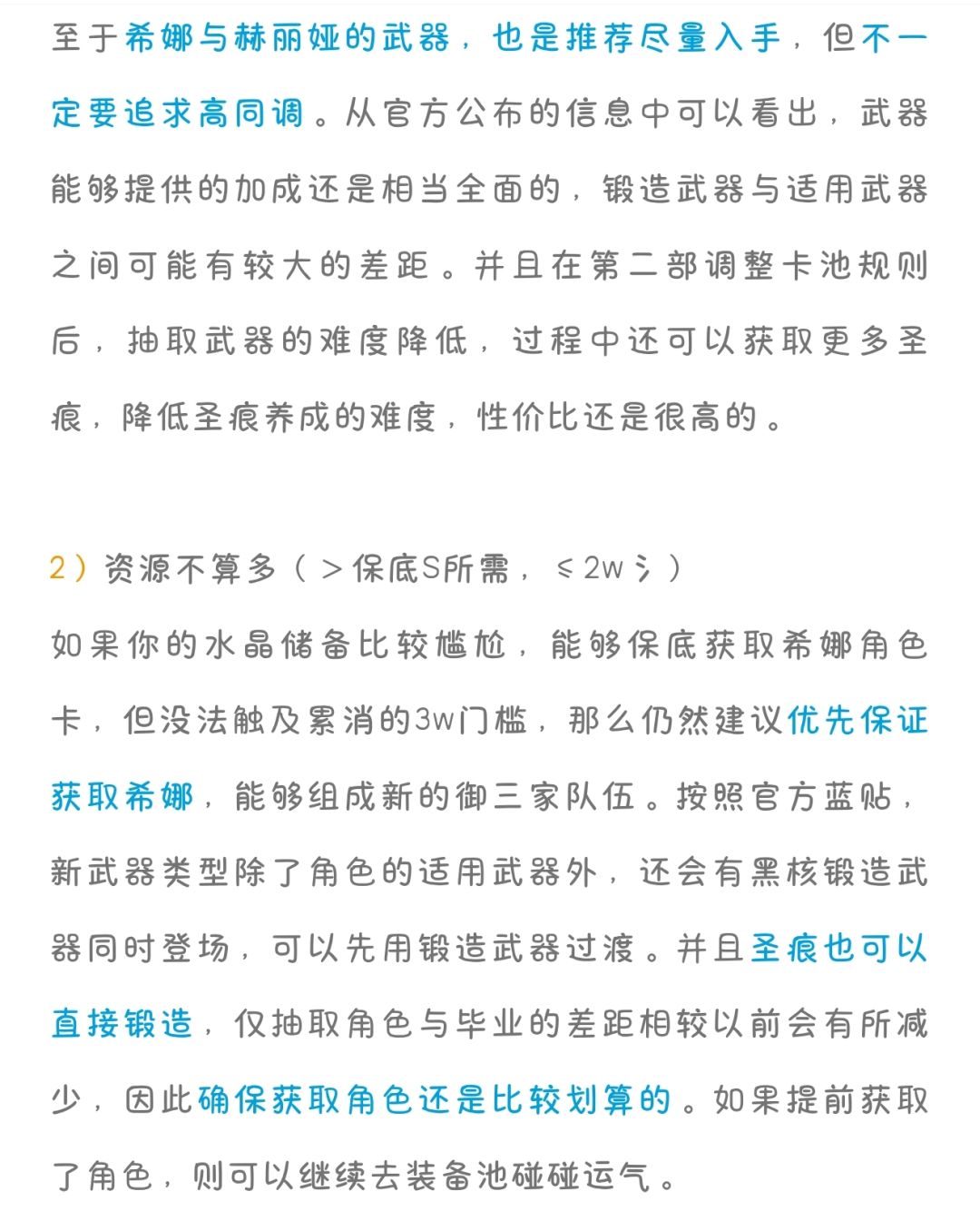 至于希娜与赫丽娅的武器，也是推荐尽量入手，但不一定要追求高同调。从官方公布的信息中可以看出，武器能够提供的加成还是相当全面的，锻造武器与适用武器之间可能有较大的差距。并且在第二部调整卡池规则后，抽取武器的难度降低，过程中还可以获取更多圣痕，降低圣痕养成的难度，性价比还是很高的。

2）资源不算多（＞保底S所需，≤2w氵）

如果你的水晶储备比较尴尬，能够保底获取希娜角色卡，但没法触及累消的3w门槛，那么仍然建议优先保证获取希娜，能够组成新的御三家队伍。按照官方蓝贴，新武器类型除了角色的适用武器外，还会有黑核锻造武器同时登场，可以先用锻造武器过渡。并且圣痕也可以直接锻造，仅抽取角色与毕业的差距相较以前会有所减少，因此确保获取角色还是比较划算的。如果提前获取了角色，则可以继续去装备池碰碰运气。